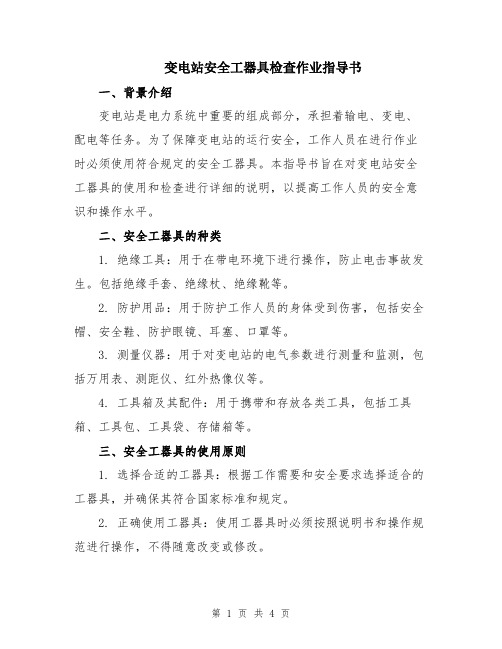 变电站安全工器具检查作业指导书

一、背景介绍

变电站是电力系统中重要的组成部分，承担着输电、变电、配电等任务。为了保障变电站的运行安全，工作人员在进行作业时必须使用符合规定的安全工器具。本指导书旨在对变电站安全工器具的使用和检查进行详细的说明，以提高工作人员的安全意识和操作水平。

二、安全工器具的种类

1. 绝缘工具：用于在带电环境下进行操作，防止电击事故发生。包括绝缘手套、绝缘杖、绝缘靴等。

2. 防护用品：用于防护工作人员的身体受到伤害，包括安全帽、安全鞋、防护眼镜、耳塞、口罩等。

3. 测量仪器：用于对变电站的电气参数进行测量和监测，包括万用表、测距仪、红外热像仪等。

4. 工具箱及其配件：用于携带和存放各类工具，包括工具箱、工具包、工具袋、存储箱等。

三、安全工器具的使用原则

1. 选择合适的工器具：根据工作需要和安全要求选择适合的工器具，并确保其符合国家标准和规定。

2. 正确使用工器具：使用工器具时必须按照说明书和操作规范进行操作，不得随意改变或修改。

第 1 页 共 4 页